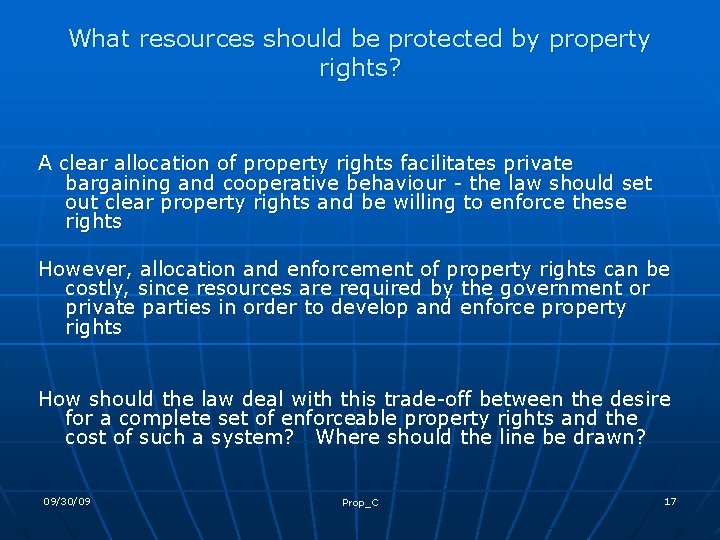 What resources should be protected by property rights?

A clear allocation of property rights facilitates private bargaining and cooperative behaviour - the law should set out clear property rights and be willing to enforce these rights

However, allocation and enforcement of property rights can be costly, since resources are required by the government or private parties in order to develop and enforce property rights

How should the law deal with this trade-off between the desire for a complete set of enforceable property rights and the cost of such a system?   Where should the line be drawn?

09/30/09

Prop_C

17